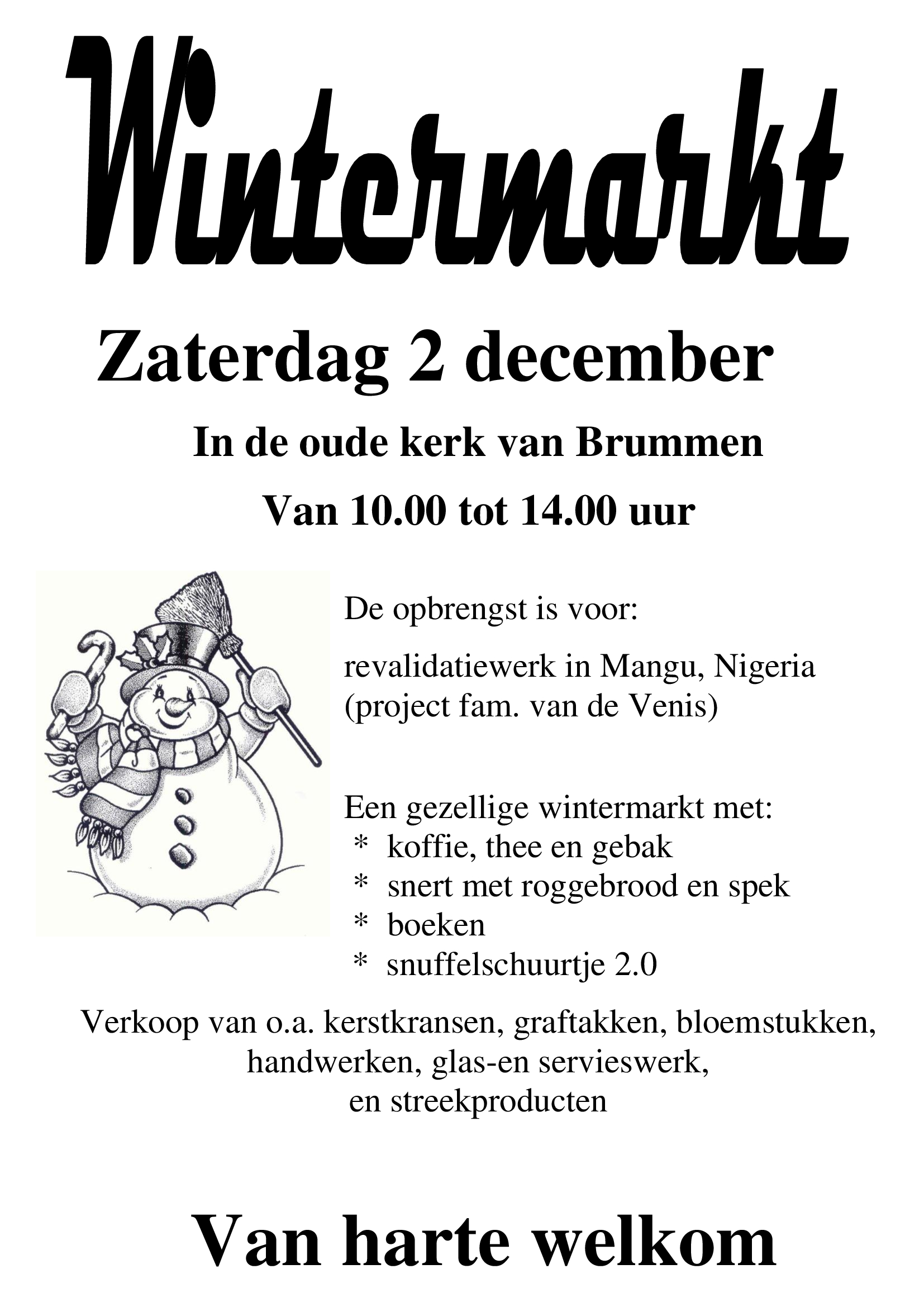 Wintermarkt

Zaterdag 2 december

In de oude kerk van Brummen

Van 10.00 tot 14.00 uur

De opbrengst is voor:

revalidatiewerk in Mangu, Nigeria
(project fam. van de Venis)

Een gezellige wintermarkt met:
* koffie, thee en gebak
* snert met roggebrood en spek
* boeken
* snuffelschuurtje 2.0

Verkoop van o.a. kerstkransen, graftakken, bloemstukken, handwerken, glas-en servieswerk, en streekproducten

Van harte welkom